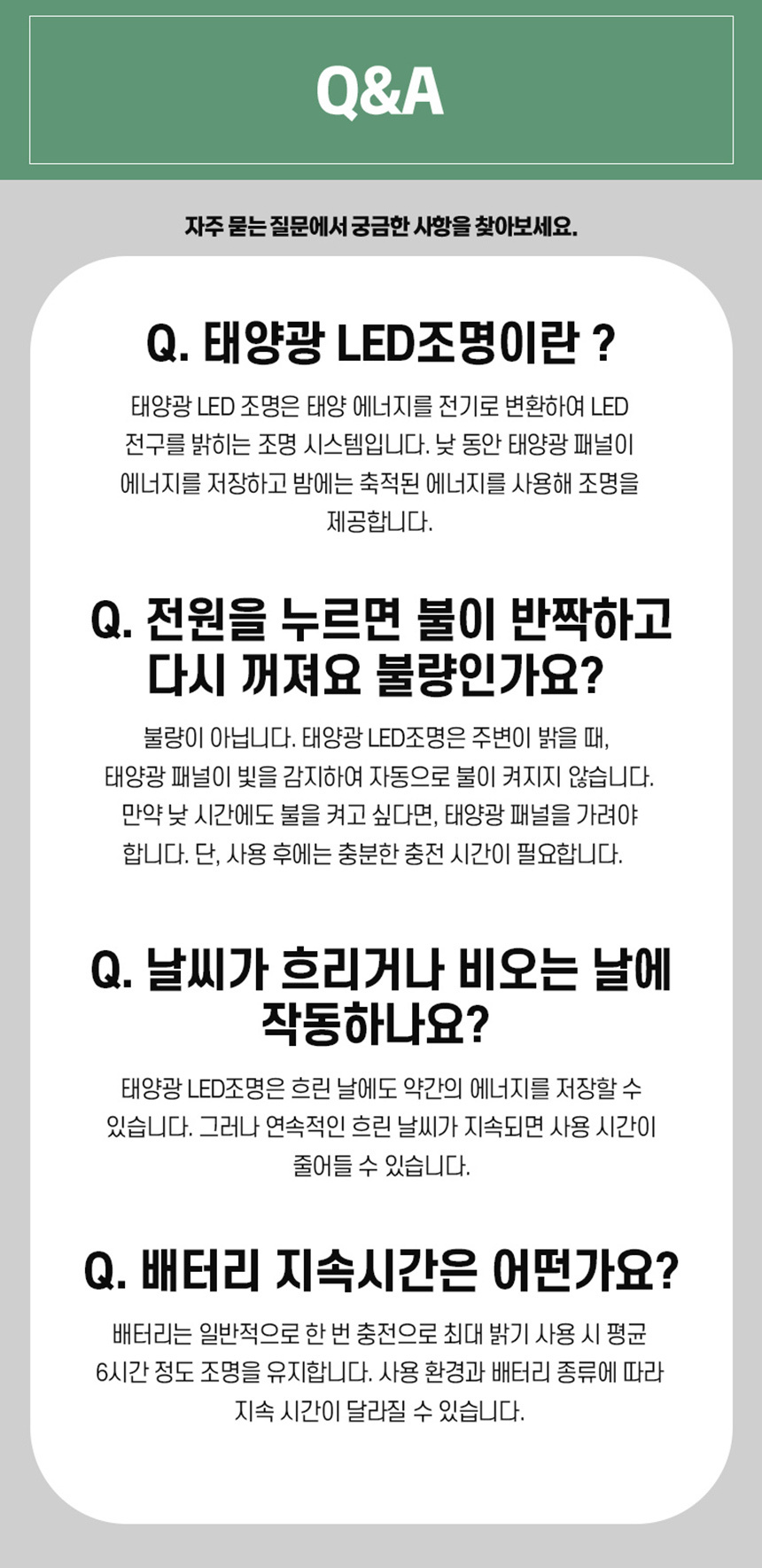 Q&A

자주 묻는 질문에서 궁금한 사항을 찾아보세요.

Q. 태양광 LED조명이란 ?

태양광 LED 조명은 태양 에너지를 전기로 변환하여 LED 전구를 밝히는 조명 시스템입니다. 낮 동안 태양광 패널이 에너지를 저장하고 밤에는 축적된 에너지를 사용해 조명을 제공합니다.

Q. 전원을 누르면 불이 반짝하고 다시 꺼져요 불량인가요?

불량이 아닙니다. 태양광 LED조명은 주변이 밝을 때, 태양광 패널이 빛을 감지하여 자동으로 불이 켜지지 않습니다. 만약 낮 시간에도 불을 켜고 싶다면, 태양광 패널을 가려야 합니다. 단, 사용 후에는 충분한 충전 시간이 필요합니다.

Q. 날씨가 흐리거나 비오는 날에 작동하나요?

태양광 LED조명은 흐린 날에도 약간의 에너지를 저장할 수 있습니다. 그러나 연속적인 흐린 날씨가 지속되면 사용 시간이 줄어들 수 있습니다.

Q. 배터리 지속시간은 어떤가요?

배터리는 일반적으로 한 번 충전으로 최대 밝기 사용 시 평균 6시간 정도 조명을 유지합니다. 사용 환경과 배터리 종류에 따라 지속 시간이 달라질 수 있습니다.